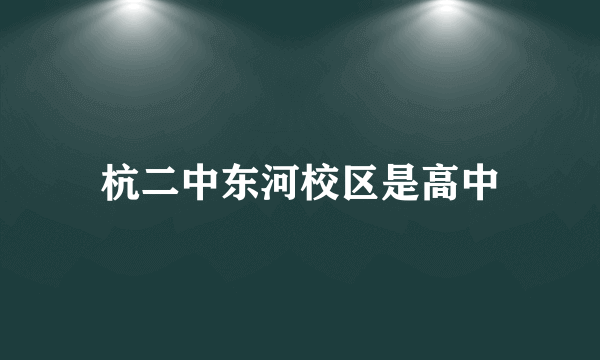 杭二中东河校区是高中